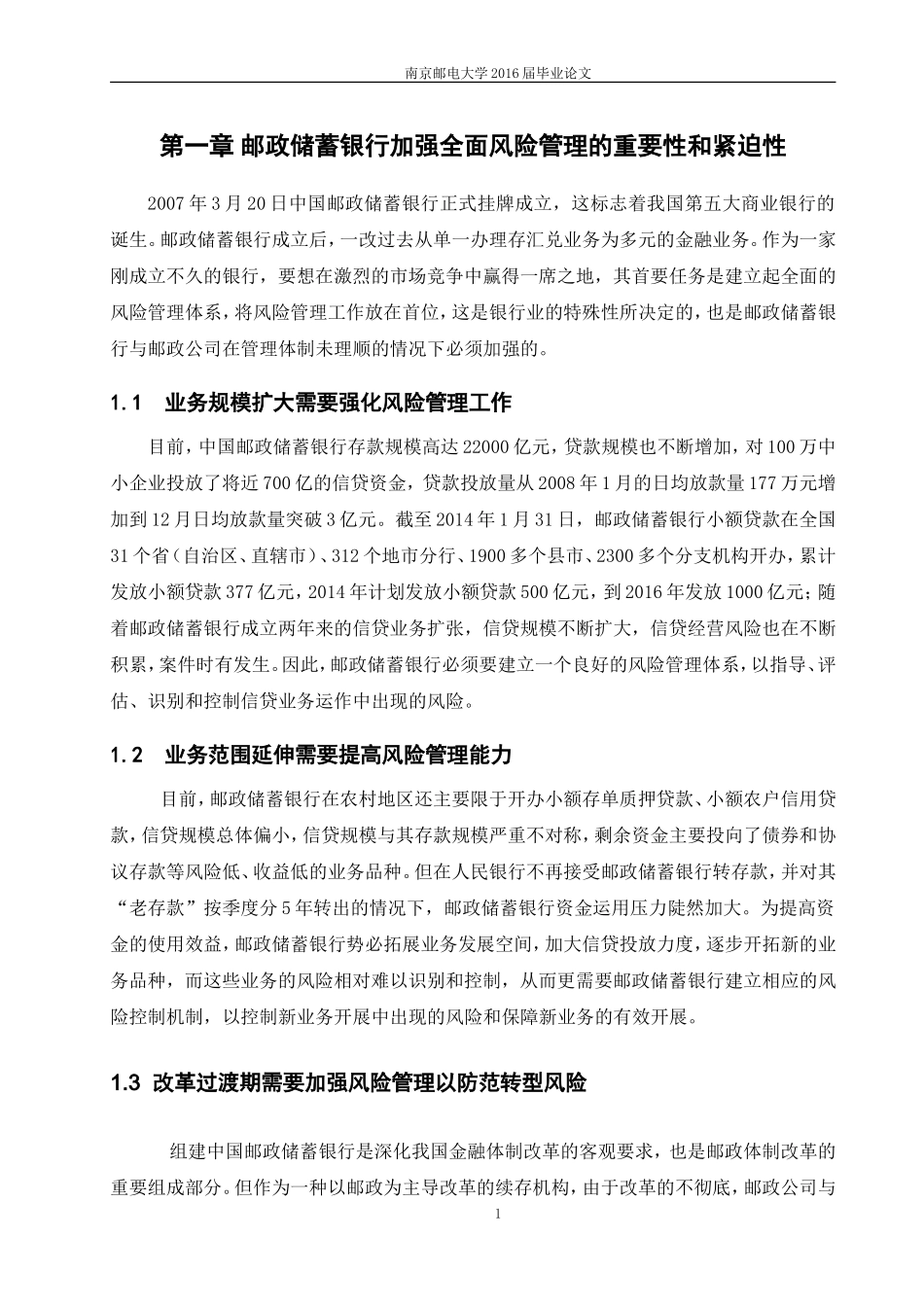 南京邮电大学 2016 届毕业论文

第一章 邮政储蓄银行加强全面风险管理的重要性和紧迫性

2007 年 3 月 20 日中国邮政储蓄银行正式挂牌成立，这标志着我国第五大商业银行的诞生。邮政储蓄银行成立后，一改过去从单一办理存汇兑业务为多元的金融业务。作为一家刚成立不久的银行，要想在激烈的市场竞争中赢得一席之地，其首要任务是建立起全面的风险管理体系，将风险管理工作放在首位，这是银行业的特殊性所决定的，也是邮政储蓄银行与邮政公司在管理体制未理顺的情况下必须加强的。

1.1 业务规模扩大需要强化风险管理工作

目前，中国邮政储蓄银行存款规模高达 22000 亿元，贷款规模也不断增加，对 100 万中小企业投放了将近 700 亿的信贷资金，贷款投放量从 2008 年 1 月的日均放款量 177 万元增加到 12 月日均放款量突破 3 亿元。截至 2014 年 1 月 31 日，邮政储蓄银行小额贷款在全国 31 个省（自治区、直辖市）、312 个地市分行、1900 多个县市、2300 多个分支机构开办，累计发放小额贷款 377 亿元，2014 年计划发放小额贷款 500 亿元，到 2016 年发放 1000 亿元；随着邮政储蓄银行成立两年来的信贷业务扩张，信贷规模不断扩大，信贷经营风险也在不断积累，案件时有发生。因此，邮政储蓄银行必须要建立一个良好的风险管理体系，以指导、评估、识别和控制信贷业务运作中出现的风险。

1.2 业务范围延伸需要提高风险管理能力

目前，邮政储蓄银行在农村地区还主要限于开办小额存单质押贷款、小额农户信用贷款，信贷规模总体偏小，信贷规模与其存款规模严重不对称，剩余资金主要投向了债券和协议存款等风险低、收益低的业务品种。但在人民银行不再接受邮政储蓄银行转存款，并对其“老存款”按季度分 5 年转出的情况下，邮政储蓄银行资金运用压力陡然加大。为提高资金的使用效益，邮政储蓄银行势必拓展业务发展空间，加大信贷投放力度，逐步开拓新的业务品种，而这些业务的风险相对难以识别和控制，从而更需要邮政储蓄银行建立相应的风险控制机制，以控制新业务开展中出现的风险和保障新业务的有效开展。

1.3 改革过渡期需要加强风险管理以防范转型风险

组建中国邮政储蓄银行是深化我国金融体制改革的客观要求，也是邮政体制改革的重要组成部分。但作为一种以邮政为主导改革的续存机构，由于改革的不彻底，邮政公司与

1